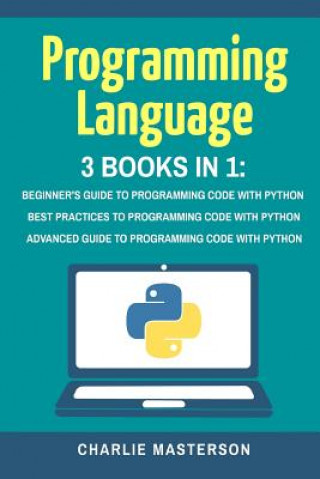 Programming Language

3 BOOKS IN 1:

BEGINNER'S GUIDE TO PROGRAMMING CODE WITH PYTHON

BEST PRACTICES TO PROGRAMMING CODE WITH PYTHON

ADVANCED GUIDE TO PROGRAMMING CODE WITH PYTHON

CHARLIE MASTERSON